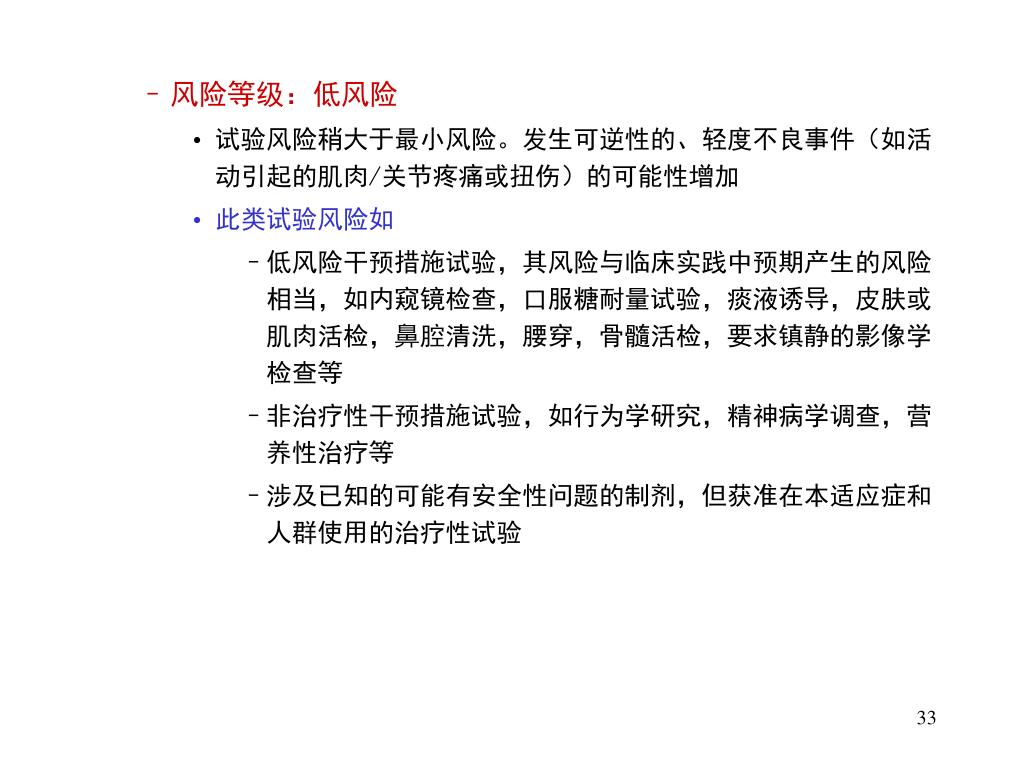 – 风险等级：低风险

• 试验风险稍大于最小风险。发生可逆性的、轻度不良事件（如活动引起的肌肉/关节疼痛或扭伤）的可能性增加

• 此类试验风险如

– 低风险干预措施试验，其风险与临床实践中预期产生的风险相当，如内窥镜检查，口服糖耐量试验，痰液诱导，皮肤或肌肉活检，鼻腔清洗，腰穿，骨髓活检，要求镇静的影像学检查等

– 非治疗性干预措施试验，如行为学研究，精神病学调查，营养性治疗等

– 涉及已知的可能有安全性问题的制剂，但获准在本适应症和人群使用的治疗性试验

33